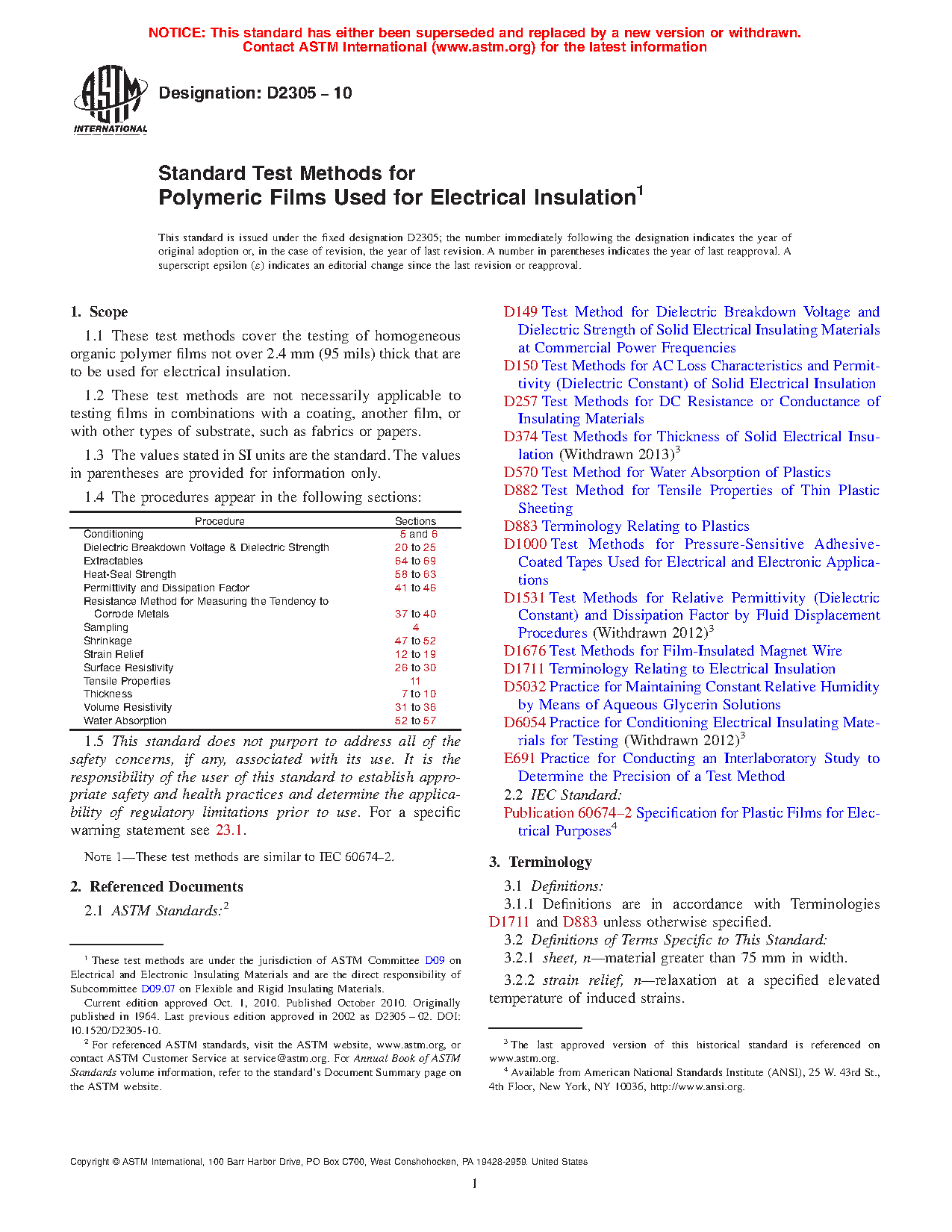 NOTICE: This standard has either been superseded and replaced by a new version or withdrawn. Contact ASTM International (www.astm.org) for the latest information

ASTM INTERNATIONAL

Designation: D2305 – 10

Standard Test Methods for Polymeric Films Used for Electrical Insulation$^1$

This standard is issued under the fixed designation D2305; the number immediately following the designation indicates the year of original adoption or, in the case of revision, the year of last revision. A number in parentheses indicates the year of last reapproval. A superscript epsilon (ε) indicates an editorial change since the last revision or reapproval.

1. Scope

1.1 These test methods cover the testing of homogeneous organic polymer films not over 2.4 mm (95 mils) thick that are to be used for electrical insulation.

1.2 These test methods are not necessarily applicable to testing films in combinations with a coating, another film, or with other types of substrate, such as fabrics or papers.

1.3 The values stated in SI units are the standard. The values in parentheses are provided for information only.

1.4 The procedures appear in the following sections:

| Procedure | Sections |
|---|---|
| Conditioning | 5 and 6 |
| Dielectric Breakdown Voltage & Dielectric Strength | 20 to 25 |
| Extractables | 64 to 69 |
| Heat-Seal Strength | 58 to 63 |
| Permittivity and Dissipation Factor | 41 to 46 |
| Resistance Method for Measuring the Tendency to Corrode Metals | 37 to 40 |
| Sampling | 4 |
| Shrinkage | 47 to 52 |
| Strain Relief | 12 to 19 |
| Surface Resistivity | 26 to 30 |
| Tensile Properties | 11 |
| Thickness | 7 to 10 |
| Volume Resistivity | 31 to 36 |
| Water Absorption | 52 to 57 |

1.5 This standard does not purport to address all of the safety concerns, if any, associated with its use. It is the responsibility of the user of this standard to establish appropriate safety and health practices and determine the applicability of regulatory limitations prior to use. For a specific warning statement see 23.1.

NOTE 1—These test methods are similar to IEC 60674–2.

2. Referenced Documents

2.1 ASTM Standards:$^2$

$^1$ These test methods are under the jurisdiction of ASTM Committee D09 on Electrical and Electronic Insulating Materials and are the direct responsibility of Subcommittee D09.07 on Flexible and Rigid Insulating Materials.

Current edition approved Oct. 1, 2010. Published October 2010. Originally published in 1964. Last previous edition approved in 2002 as D2305 – 02. DOI: 10.1520/D2305-10.

$^2$ For referenced ASTM standards, visit the ASTM website, www.astm.org, or contact ASTM Customer Service at service@astm.org. For Annual Book of ASTM Standards volume information, refer to the standard's Document Summary page on the ASTM website.

D149 Test Method for Dielectric Breakdown Voltage and Dielectric Strength of Solid Electrical Insulating Materials at Commercial Power Frequencies
D150 Test Methods for AC Loss Characteristics and Permittivity (Dielectric Constant) of Solid Electrical Insulation
D257 Test Methods for DC Resistance or Conductance of Insulating Materials
D374 Test Methods for Thickness of Solid Electrical Insulation (Withdrawn 2013)$^3$
D570 Test Method for Water Absorption of Plastics
D882 Test Method for Tensile Properties of Thin Plastic Sheeting
D883 Terminology Relating to Plastics
D1000 Test Methods for Pressure-Sensitive Adhesive-Coated Tapes Used for Electrical and Electronic Applications
D1531 Test Methods for Relative Permittivity (Dielectric Constant) and Dissipation Factor by Fluid Displacement Procedures (Withdrawn 2012)$^3$
D1676 Test Methods for Film-Insulated Magnet Wire
D1711 Terminology Relating to Electrical Insulation
D5032 Practice for Maintaining Constant Relative Humidity by Means of Aqueous Glycerin Solutions
D6054 Practice for Conditioning Electrical Insulating Materials for Testing (Withdrawn 2012)$^3$
E691 Practice for Conducting an Interlaboratory Study to Determine the Precision of a Test Method

2.2 IEC Standard:
Publication 60674–2 Specification for Plastic Films for Electrical Purposes$^4$

3. Terminology

3.1 Definitions:

3.1.1 Definitions are in accordance with Terminologies D1711 and D883 unless otherwise specified.

3.2 Definitions of Terms Specific to This Standard:

3.2.1 sheet, n—material greater than 75 mm in width.

3.2.2 strain relief, n—relaxation at a specified elevated temperature of induced strains.

$^3$ The last approved version of this historical standard is referenced on www.astm.org.

$^4$ Available from American National Standards Institute (ANSI), 25 W. 43rd St., 4th Floor, New York, NY 10036, http://www.ansi.org.

Copyright © ASTM International, 100 Barr Harbor Drive, PO Box C700, West Conshohocken, PA 19428-2959. United States

1